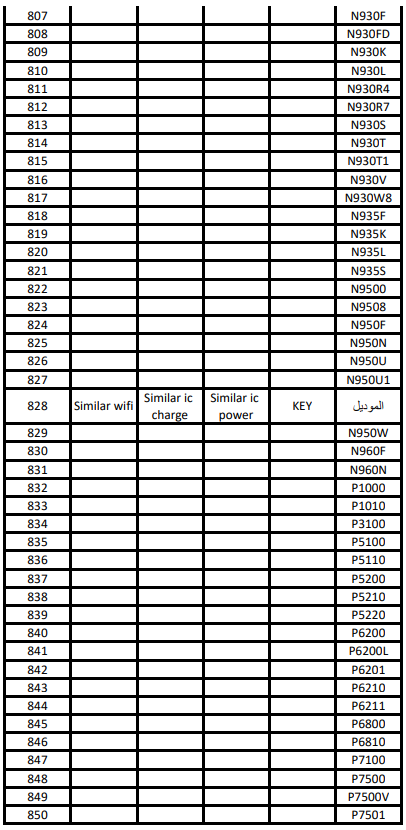 | 807 | | | | | N930F |
|---|---|---|---|---|---|
| 808 | | | | | N930FD |
| 809 | | | | | N930K |
| 810 | | | | | N930L |
| 811 | | | | | N930R4 |
| 812 | | | | | N930R7 |
| 813 | | | | | N930S |
| 814 | | | | | N930T |
| 815 | | | | | N930T1 |
| 816 | | | | | N930V |
| 817 | | | | | N930W8 |
| 818 | | | | | N935F |
| 819 | | | | | N935K |
| 820 | | | | | N935L |
| 821 | | | | | N935S |
| 822 | | | | | N9500 |
| 823 | | | | | N9508 |
| 824 | | | | | N950F |
| 825 | | | | | N950N |
| 826 | | | | | N950U |
| 827 | | | | | N950U1 |
| 828 | Similar wifi | Similar ic charge | Similar ic power | KEY | الموديل |
| 829 | | | | | N950W |
| 830 | | | | | N960F |
| 831 | | | | | N960N |
| 832 | | | | | P1000 |
| 833 | | | | | P1010 |
| 834 | | | | | P3100 |
| 835 | | | | | P5100 |
| 836 | | | | | P5110 |
| 837 | | | | | P5200 |
| 838 | | | | | P5210 |
| 839 | | | | | P5220 |
| 840 | | | | | P6200 |
| 841 | | | | | P6200L |
| 842 | | | | | P6201 |
| 843 | | | | | P6210 |
| 844 | | | | | P6211 |
| 845 | | | | | P6800 |
| 846 | | | | | P6810 |
| 847 | | | | | P7100 |
| 848 | | | | | P7500 |
| 849 | | | | | P7500V |
| 850 | | | | | P7501 |